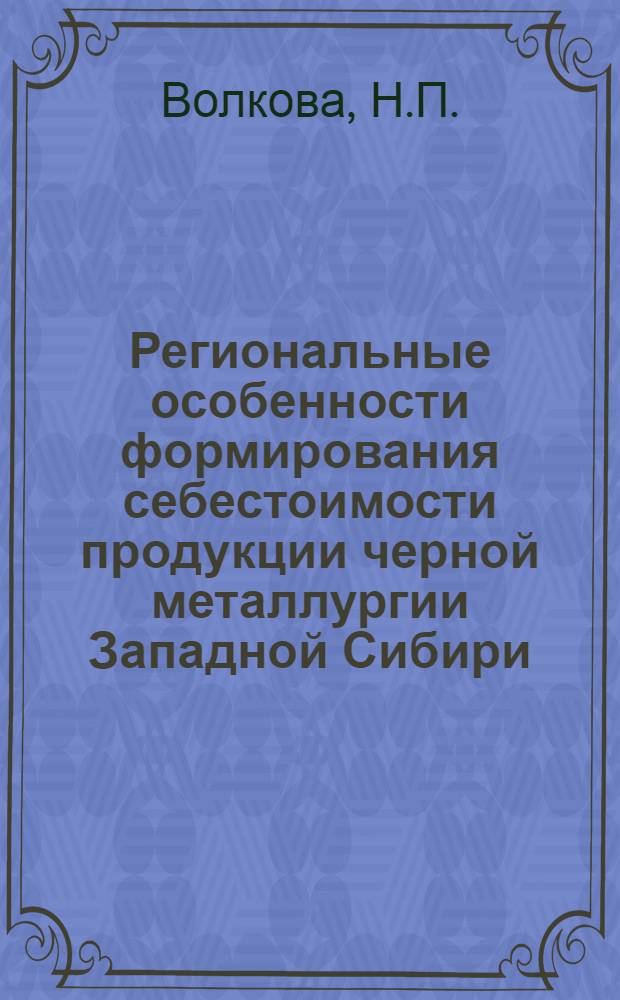 Волкова, Н.П.

Региональные особенности формирования себестоимости продукции черной металлургии Западной Сибири